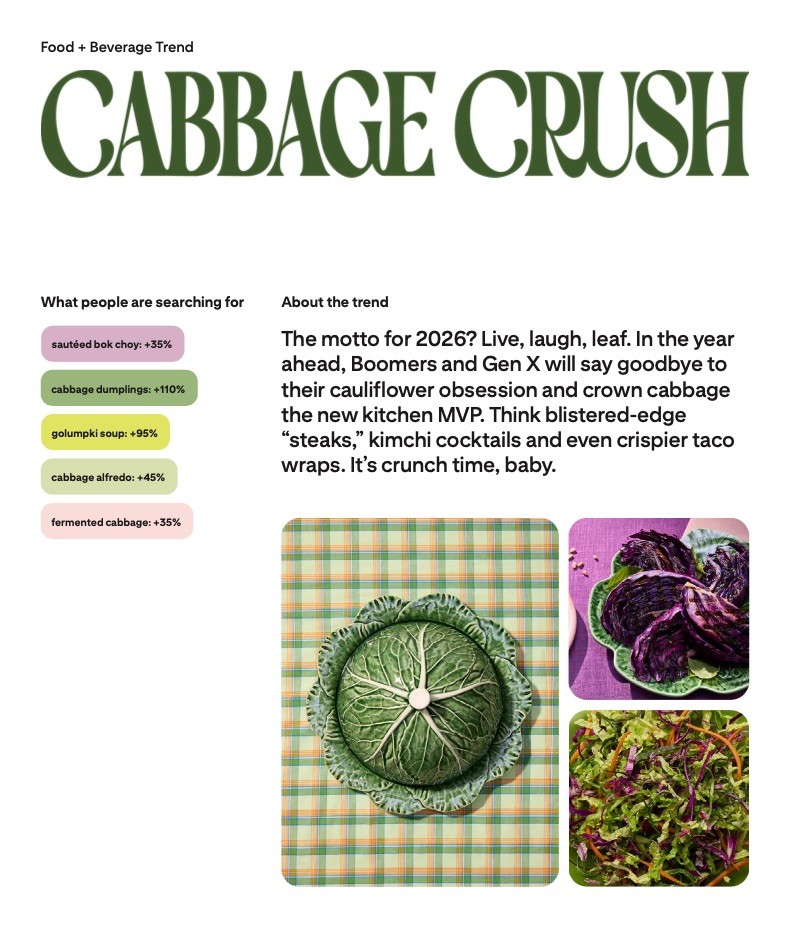 Food + Beverage Trend

CABBAGE CRUSH

What people are searching for

sautéed bok choy: +35%

cabbage dumplings: +110%

golumpki soup: +95%

cabbage alfredo: +45%

fermented cabbage: +35%

About the trend

The motto for 2026? Live, laugh, leaf. In the year ahead, Boomers and Gen X will say goodbye to their cauliflower obsession and crown cabbage the new kitchen MVP. Think blistered-edge "steaks," kimchi cocktails and even crispier taco wraps. It's crunch time, baby.